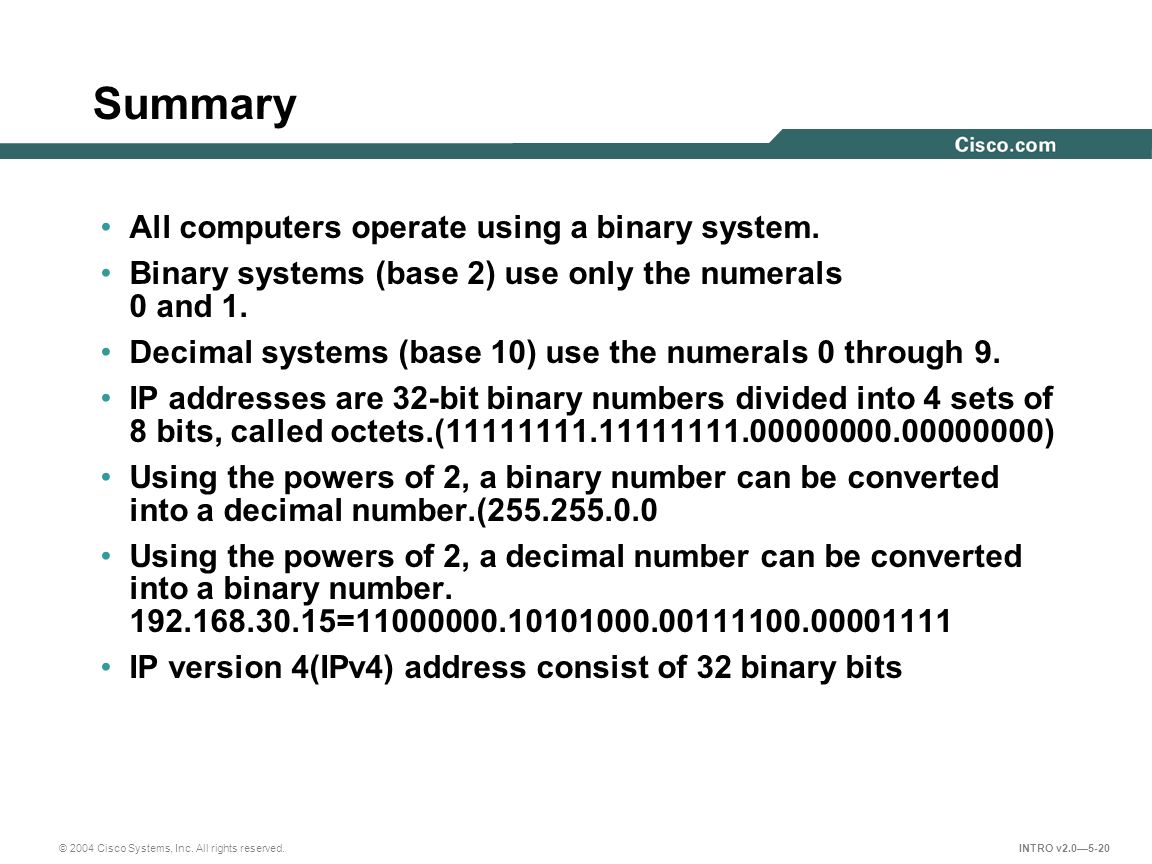 Summary

Cisco.com

• All computers operate using a binary system.

• Binary systems (base 2) use only the numerals 0 and 1.

• Decimal systems (base 10) use the numerals 0 through 9.

• IP addresses are 32-bit binary numbers divided into 4 sets of 8 bits, called octets.(11111111.11111111.00000000.00000000)

• Using the powers of 2, a binary number can be converted into a decimal number.(255.255.0.0

• Using the powers of 2, a decimal number can be converted into a binary number. 192.168.30.15=11000000.10101000.00111100.00001111

• IP version 4(IPv4) address consist of 32 binary bits

© 2004 Cisco Systems, Inc. All rights reserved.

INTRO v2.0—5-20